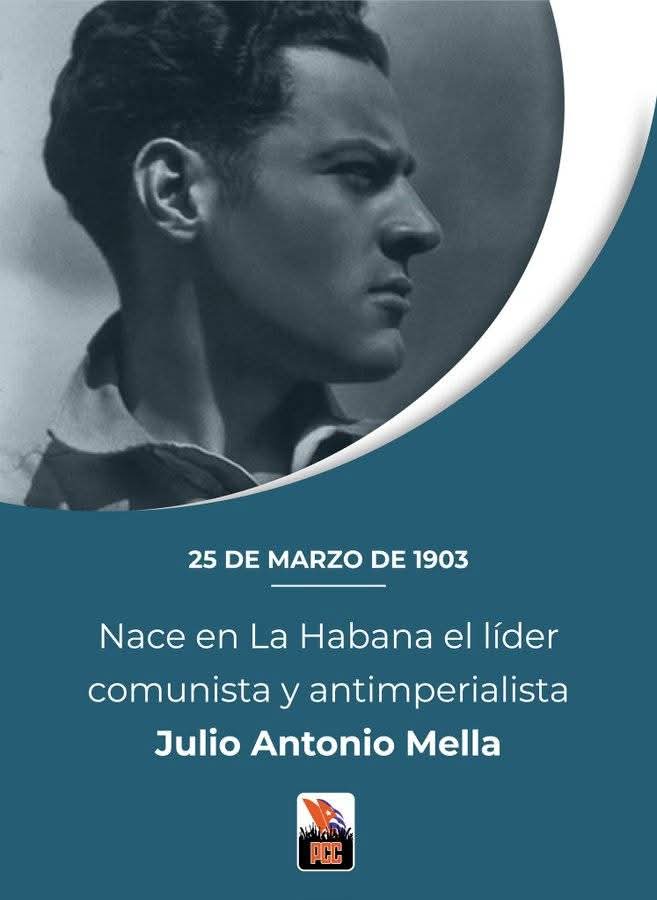 25 DE MARZO DE 1903

Nace en La Habana el líder comunista y antimperialista
Julio Antonio Mella

PCC